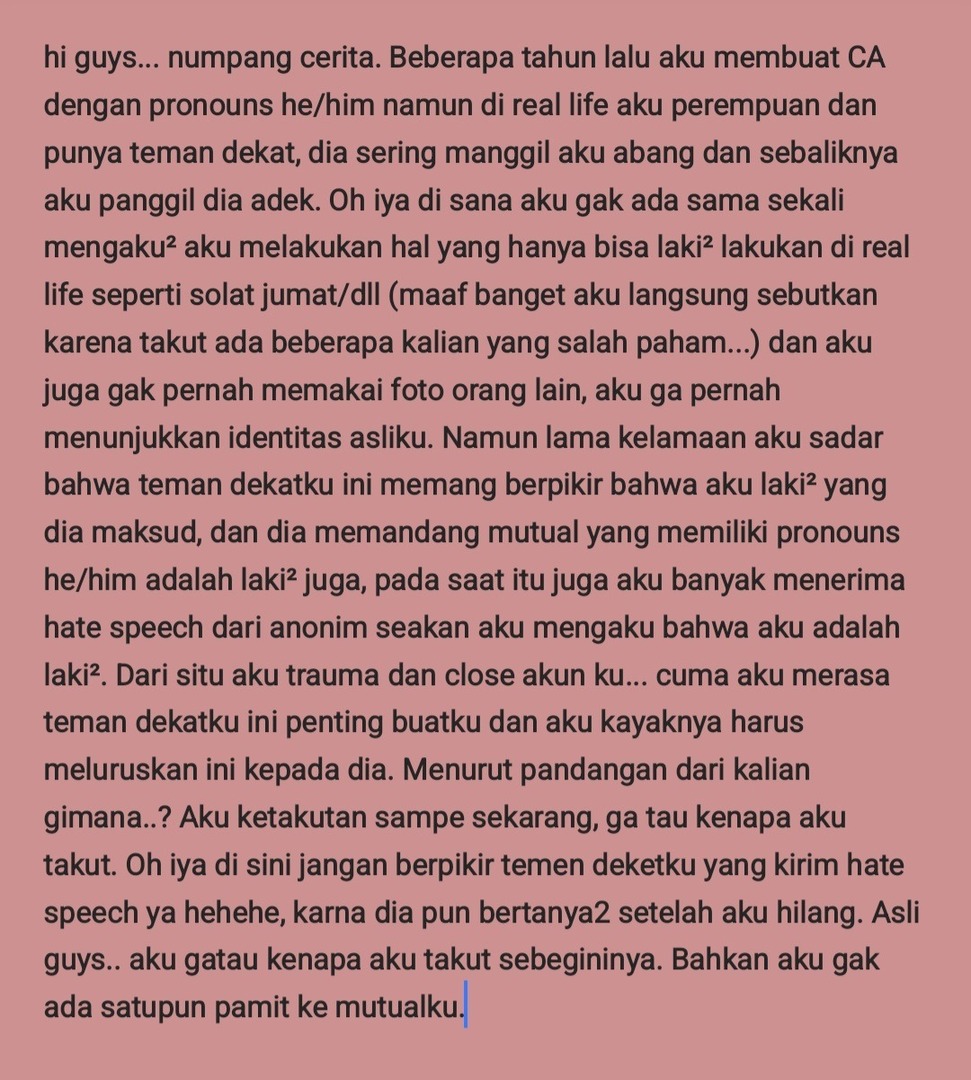 hi guys... numpang cerita. Beberapa tahun lalu aku membuat CA dengan pronouns he/him namun di real life aku perempuan dan punya teman dekat, dia sering manggil aku abang dan sebaliknya aku panggil dia adek. Oh iya di sana aku gak ada sama sekali mengaku² aku melakukan hal yang hanya bisa laki² lakukan di real life seperti solat jumat/dll (maaf banget aku langsung sebutkan karena takut ada beberapa kalian yang salah paham...) dan aku juga gak pernah memakai foto orang lain, aku ga pernah menunjukkan identitas asliku. Namun lama kelamaan aku sadar bahwa teman dekatku ini memang berpikir bahwa aku laki² yang dia maksud, dan dia memandang mutual yang memiliki pronouns he/him adalah laki² juga, pada saat itu juga aku banyak menerima hate speech dari anonim seakan aku mengaku bahwa aku adalah laki². Dari situ aku trauma dan close akun ku... cuma aku merasa teman dekatku ini penting buatku dan aku kayaknya harus meluruskan ini kepada dia. Menurut pandangan dari kalian gimana..? Aku ketakutan sampe sekarang, ga tau kenapa aku takut. Oh iya di sini jangan berpikir temen deketku yang kirim hate speech ya hehehe, karna dia pun bertanya2 setelah aku hilang. Asli guys.. aku gatau kenapa aku takut sebegininya. Bahkan aku gak ada satupun pamit ke mutualku.